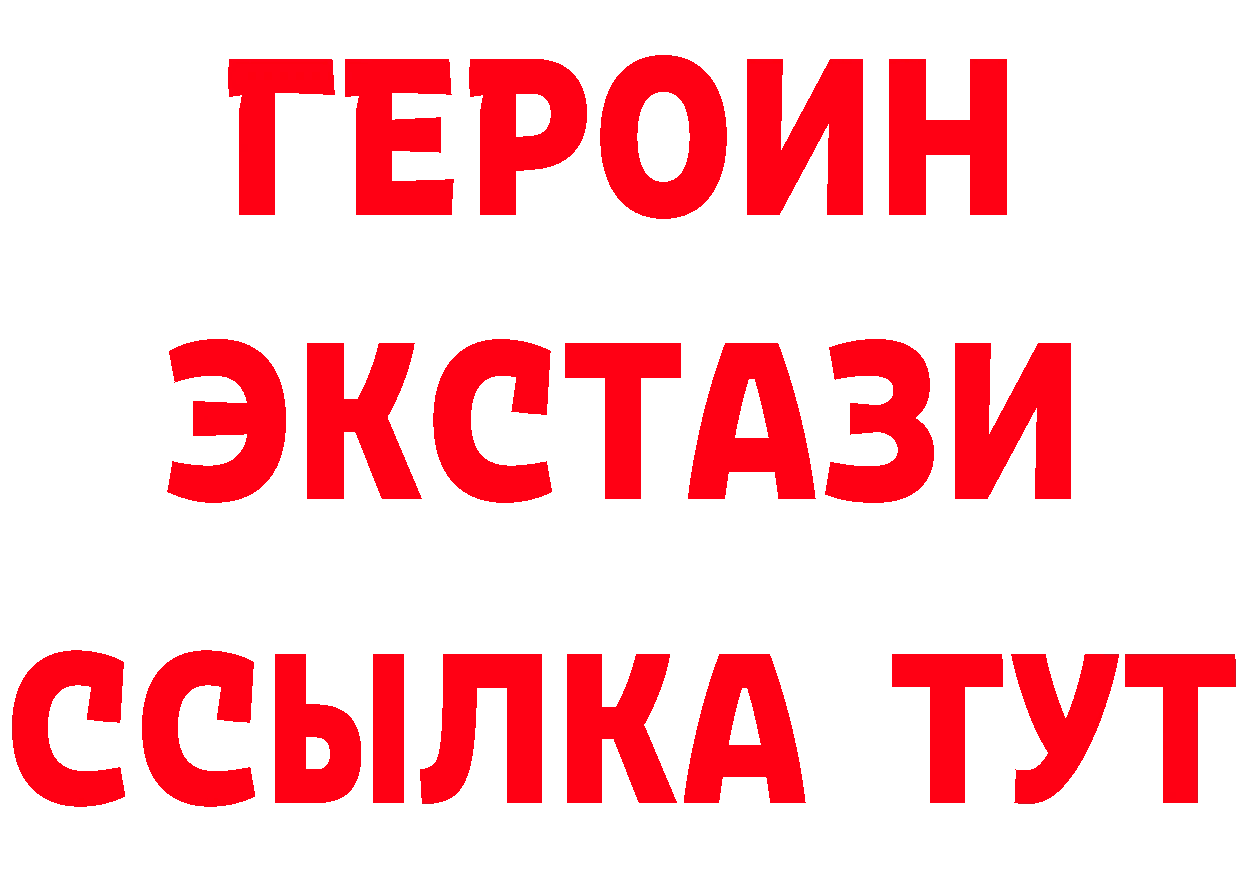 ГЕРОИН
ЭКСТАЗИ
ССЫЛКА ТУТ